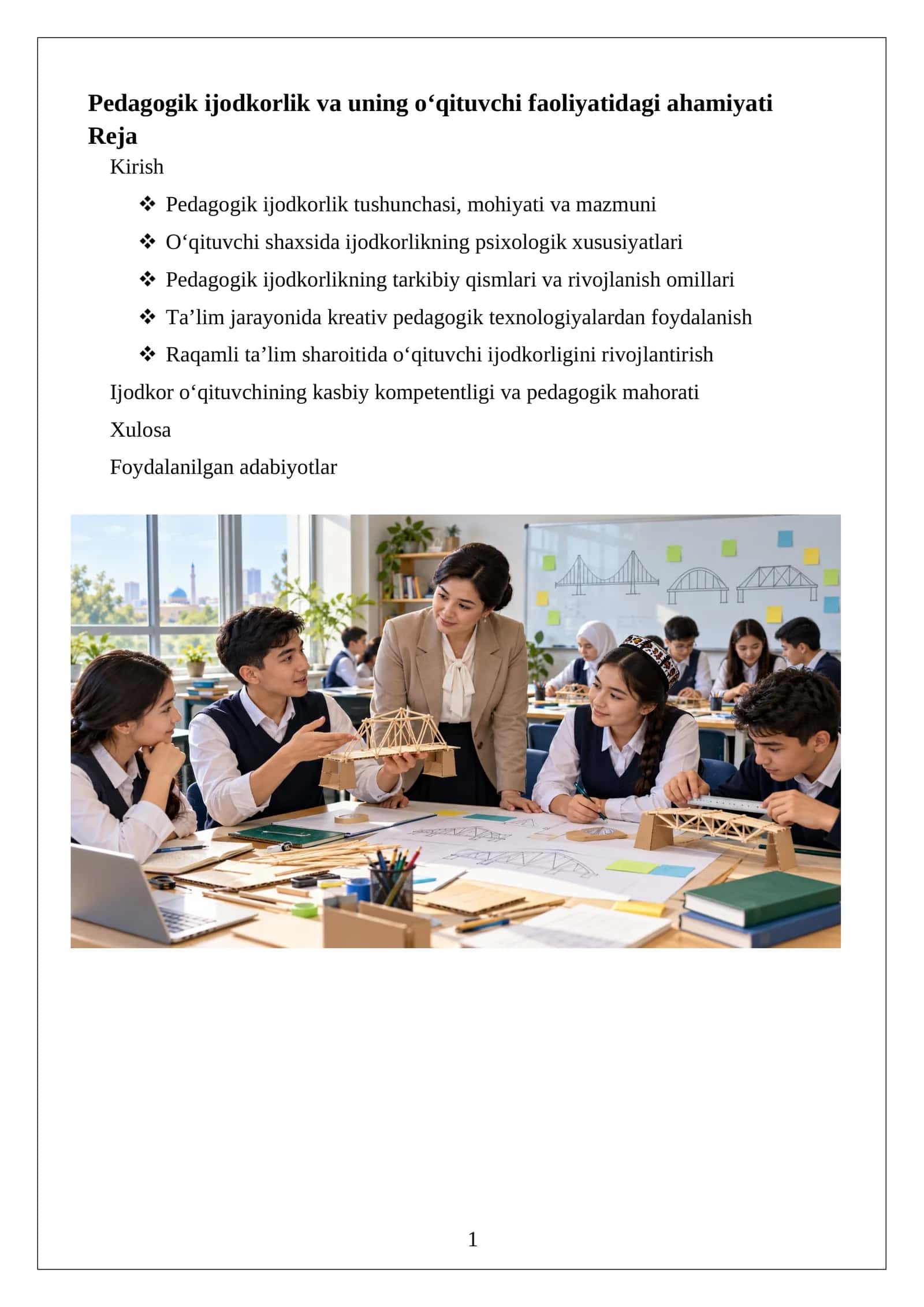 Pedagogik ijodkorlik va uning o'qituvchi faoliyatidagi ahamiyati

Reja

Kirish

❖ Pedagogik ijodkorlik tushunchasi, mohiyati va mazmuni

❖ O'qituvchi shaxsida ijodkorlikning psixologik xususiyatlari

❖ Pedagogik ijodkorlikning tarkibiy qismlari va rivojlanish omillari

❖ Ta'lim jarayonida kreativ pedagogik texnologiyalardan foydalanish

❖ Raqamli ta'lim sharoitida o'qituvchi ijodkorligini rivojlantirish

Ijodkor o'qituvchining kasbiy kompetentligi va pedagogik mahorati

Xulosa

Foydalanilgan adabiyotlar

1